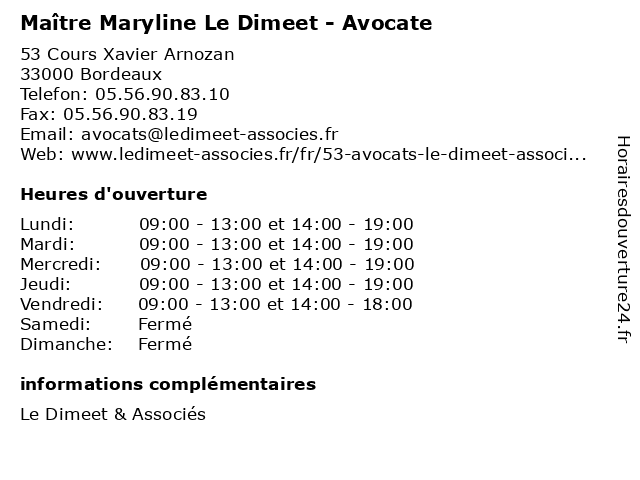 Maître Maryline Le Dimeet - Avocate

53 Cours Xavier Arnozan
33000 Bordeaux
Telefon: 05.56.90.83.10
Fax: 05.56.90.83.19
Email: avocats@ledimeet-associes.fr
Web: www.ledimeet-associes.fr/fr/53-avocats-le-dimeet-associ...

Heures d'ouverture

| | |
|---|---|
| Lundi: | 09:00 - 13:00 et 14:00 - 19:00 |
| Mardi: | 09:00 - 13:00 et 14:00 - 19:00 |
| Mercredi: | 09:00 - 13:00 et 14:00 - 19:00 |
| Jeudi: | 09:00 - 13:00 et 14:00 - 19:00 |
| Vendredi: | 09:00 - 13:00 et 14:00 - 18:00 |
| Samedi: | Fermé |
| Dimanche: | Fermé |

informations complémentaires

Le Dimeet & Associés

Horairesdouverture24.fr